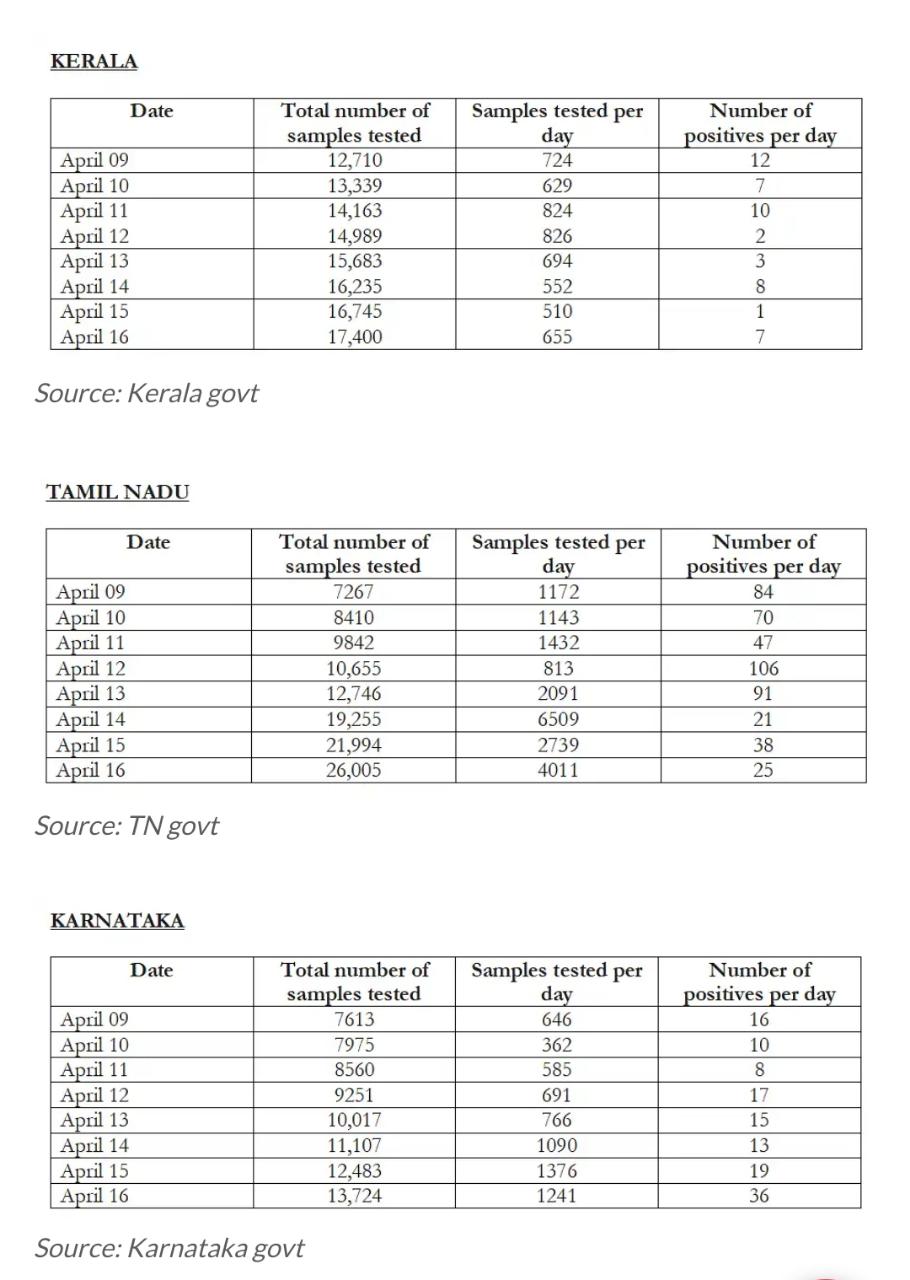 KERALA

| Date | Total number of samples tested | Samples tested per day | Number of positives per day |
|---|---|---|---|
| April 09 | 12,710 | 724 | 12 |
| April 10 | 13,339 | 629 | 7 |
| April 11 | 14,163 | 824 | 10 |
| April 12 | 14,989 | 826 | 2 |
| April 13 | 15,683 | 694 | 3 |
| April 14 | 16,235 | 552 | 8 |
| April 15 | 16,745 | 510 | 1 |
| April 16 | 17,400 | 655 | 7 |

Source: Kerala govt

TAMIL NADU

| Date | Total number of samples tested | Samples tested per day | Number of positives per day |
|---|---|---|---|
| April 09 | 7267 | 1172 | 84 |
| April 10 | 8410 | 1143 | 70 |
| April 11 | 9842 | 1432 | 47 |
| April 12 | 10,655 | 813 | 106 |
| April 13 | 12,746 | 2091 | 91 |
| April 14 | 19,255 | 6509 | 21 |
| April 15 | 21,994 | 2739 | 38 |
| April 16 | 26,005 | 4011 | 25 |

Source: TN govt

KARNATAKA

| Date | Total number of samples tested | Samples tested per day | Number of positives per day |
|---|---|---|---|
| April 09 | 7613 | 646 | 16 |
| April 10 | 7975 | 362 | 10 |
| April 11 | 8560 | 585 | 8 |
| April 12 | 9251 | 691 | 17 |
| April 13 | 10,017 | 766 | 15 |
| April 14 | 11,107 | 1090 | 13 |
| April 15 | 12,483 | 1376 | 19 |
| April 16 | 13,724 | 1241 | 36 |

Source: Karnataka govt